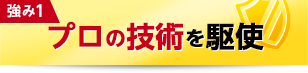 強み1
プロの技術を駆使